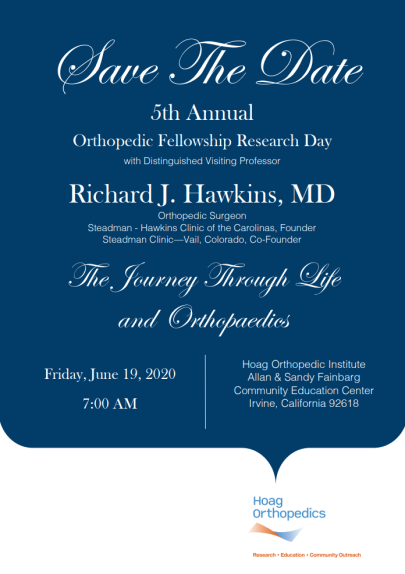 Save The Date

5th Annual

Orthopedic Fellowship Research Day

with Distinguished Visiting Professor

Richard J. Hawkins, MD

Orthopedic Surgeon
Steadman - Hawkins Clinic of the Carolinas, Founder
Steadman Clinic—Vail, Colorado, Co-Founder

The Journey Through Life and Orthopaedics

Friday, June 19, 2020

7:00 AM

Hoag Orthopedic Institute
Allan & Sandy Fainbarg
Community Education Center
Irvine, California 92618

Hoag Orthopedics

Research • Education • Community Outreach